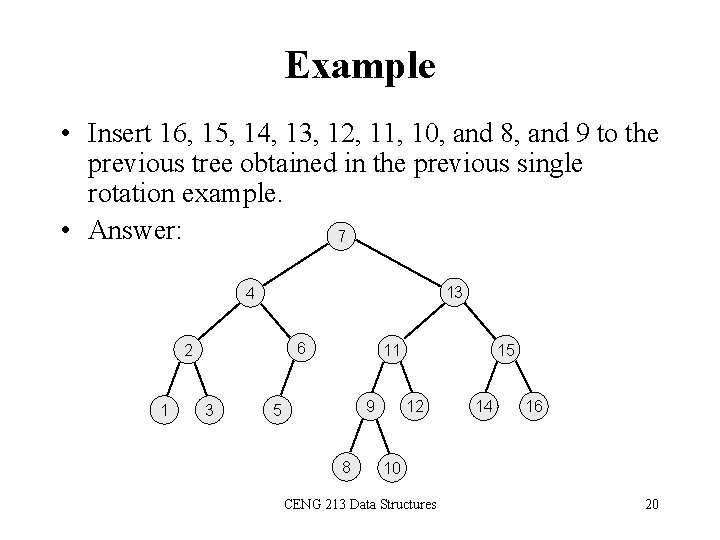 Example

• Insert 16, 15, 14, 13, 12, 11, 10, and 8, and 9 to the previous tree obtained in the previous single rotation example.

• Answer:

7
4
13
2
6
11
15
1
3
5
9
12
14
16
8
10

CENG 213 Data Structures

20